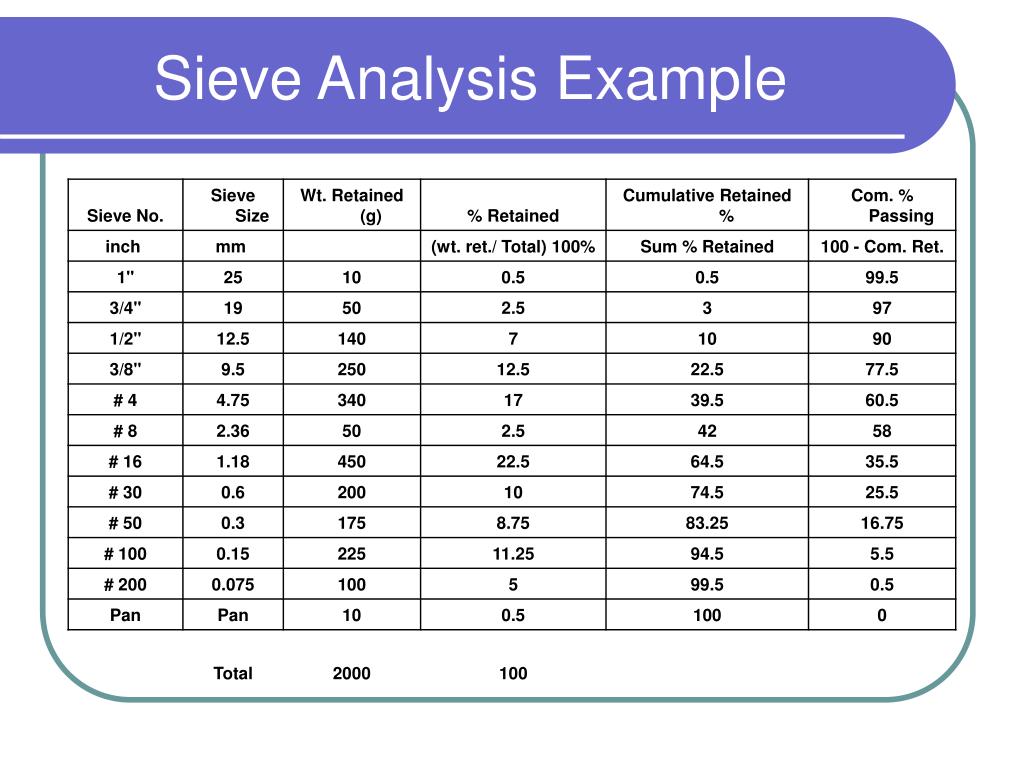 Sieve Analysis Example

| Sieve No. | Sieve Size | Wt. Retained (g) | % Retained | Cumulative Retained % | Com. % Passing |
|---|---|---|---|---|---|
| inch | mm | | (wt. ret./ Total) 100% | Sum % Retained | 100 - Com. Ret. |
| 1" | 25 | 10 | 0.5 | 0.5 | 99.5 |
| 3/4" | 19 | 50 | 2.5 | 3 | 97 |
| 1/2" | 12.5 | 140 | 7 | 10 | 90 |
| 3/8" | 9.5 | 250 | 12.5 | 22.5 | 77.5 |
| # 4 | 4.75 | 340 | 17 | 39.5 | 60.5 |
| # 8 | 2.36 | 50 | 2.5 | 42 | 58 |
| # 16 | 1.18 | 450 | 22.5 | 64.5 | 35.5 |
| # 30 | 0.6 | 200 | 10 | 74.5 | 25.5 |
| # 50 | 0.3 | 175 | 8.75 | 83.25 | 16.75 |
| # 100 | 0.15 | 225 | 11.25 | 94.5 | 5.5 |
| # 200 | 0.075 | 100 | 5 | 99.5 | 0.5 |
| Pan | Pan | 10 | 0.5 | 100 | 0 |

Total 2000 100